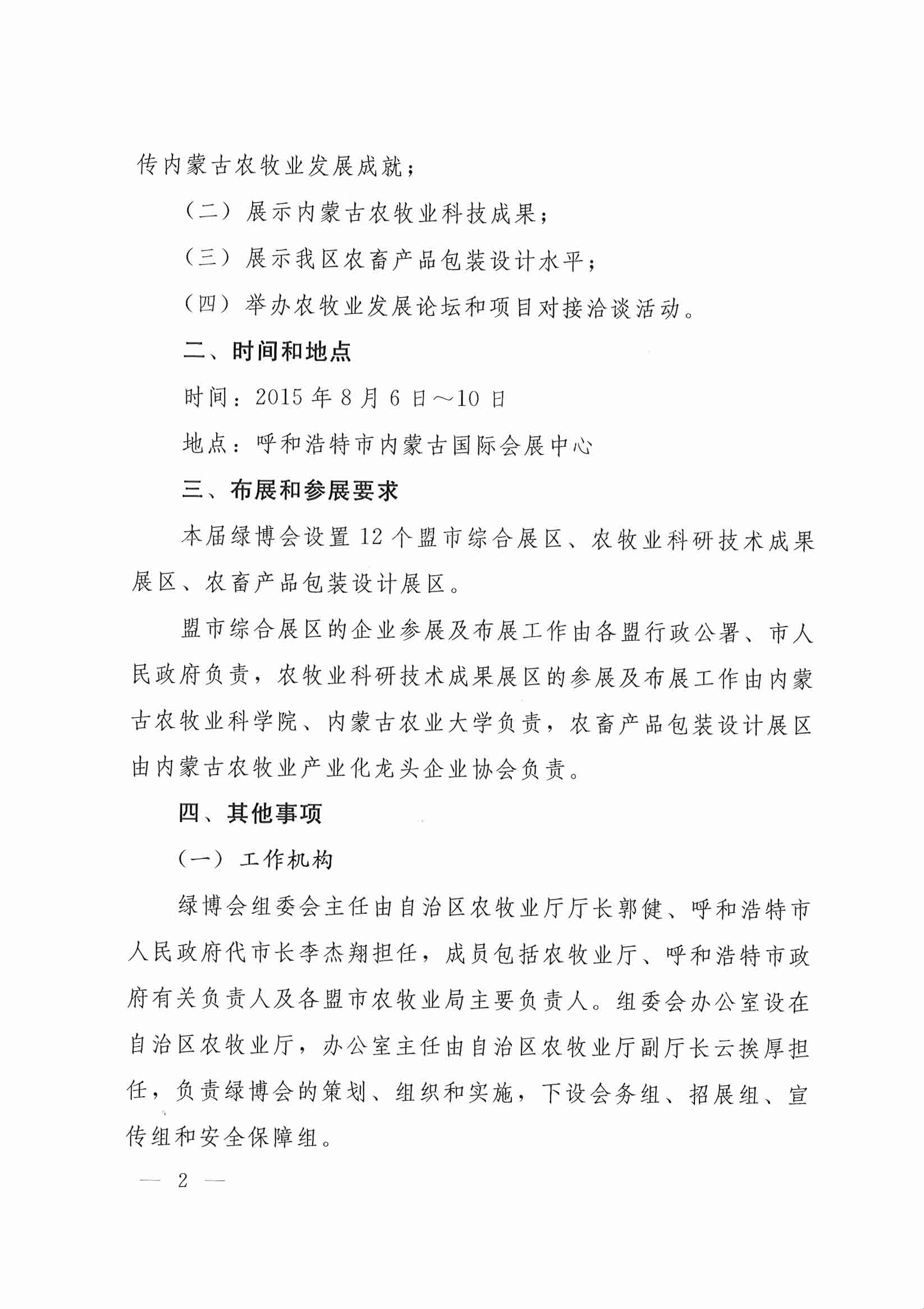 传内蒙古农牧业发展成就；

（二）展示内蒙古农牧业科技成果；

（三）展示我区农畜产品包装设计水平；

（四）举办农牧业发展论坛和项目对接洽谈活动。

二、时间和地点

时间：2015年8月6日～10日

地点：呼和浩特市内蒙古国际会展中心

三、布展和参展要求

本届绿博会设置12个盟市综合展区、农牧业科研技术成果展区、农畜产品包装设计展区。

盟市综合展区的企业参展及布展工作由各盟行政公署、市人民政府负责，农牧业科研技术成果展区的参展及布展工作由内蒙古农牧业科学院、内蒙古农业大学负责，农畜产品包装设计展区由内蒙古农牧业产业化龙头企业协会负责。

四、其他事项

（一）工作机构

绿博会组委会主任由自治区农牧业厅厅长郭健、呼和浩特市人民政府代市长李杰翔担任，成员包括农牧业厅、呼和浩特市政府有关负责人及各盟市农牧业局主要负责人。组委会办公室设在自治区农牧业厅，办公室主任由自治区农牧业厅副厅长云挨厚担任，负责绿博会的策划、组织和实施，下设会务组、招展组、宣传组和安全保障组。

— 2 —